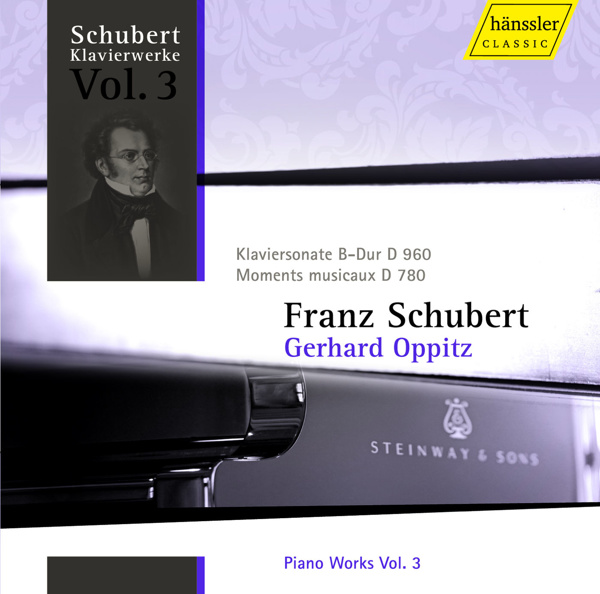 Schubert
Klavierwerke
Vol. 3

hänssler
CLASSIC

Klaviersonate B-Dur D 960
Moments musicaux D 780

Franz Schubert
Gerhard Oppitz

STEINWAY & SONS

Piano Works Vol. 3